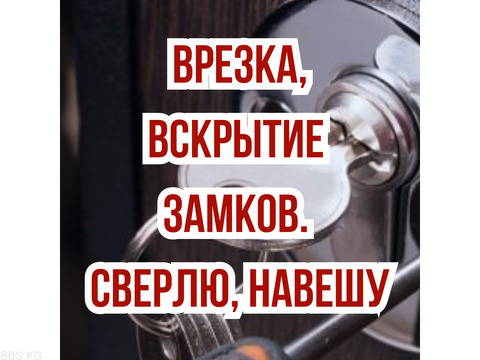 ВРЕЗКА, ВСКРЫТИЕ ЗАМКОВ. СВЕРЛЮ, НАВЕШУ

BBS.KG